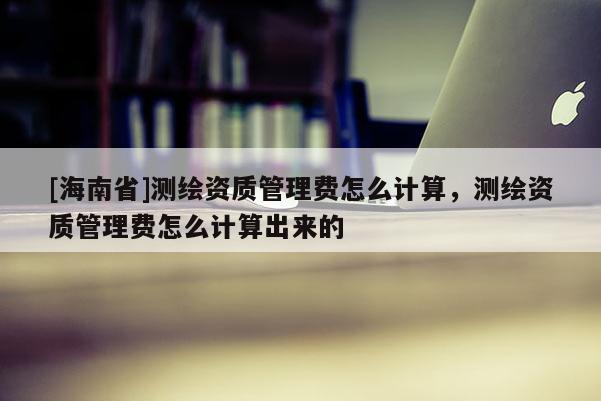 [海南省]测绘资质管理费怎么计算，测绘资质管理费怎么计算出来的